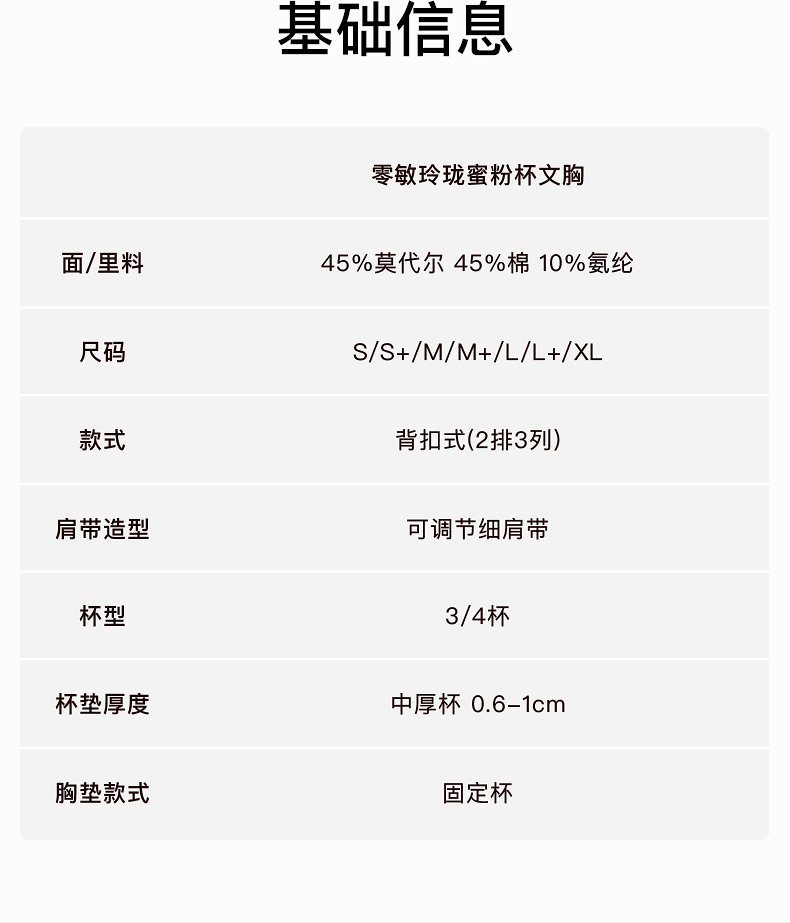 基础信息

|  | 零敏玲珑蜜粉杯文胸 |
|---|---|
| 面/里料 | 45%莫代尔 45%棉 10%氨纶 |
| 尺码 | S/S+/M/M+/L/L+/XL |
| 款式 | 背扣式(2排3列) |
| 肩带造型 | 可调节细肩带 |
| 杯型 | 3/4杯 |
| 杯垫厚度 | 中厚杯 0.6-1cm |
| 胸垫款式 | 固定杯 |